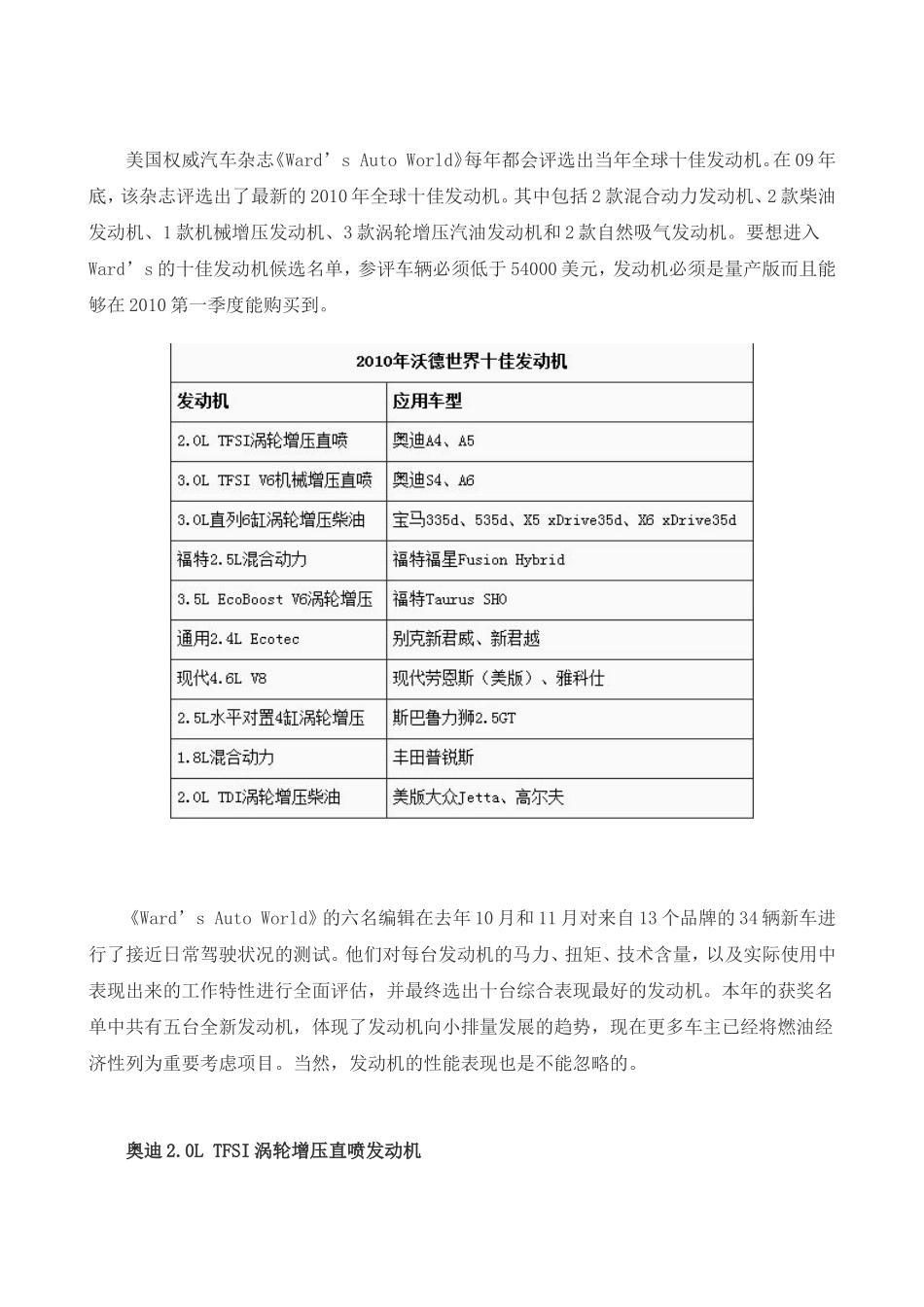 美国权威汽车杂志《Ward’s Auto World》每年都会评选出当年全球十佳发动机。在09年底，该杂志评选出了最新的2010年全球十佳发动机。其中包括2款混合动力发动机、2款柴油发动机、1款机械增压发动机、3款涡轮增压汽油发动机和2款自然吸气发动机。要想进入Ward’s的十佳发动机候选名单，参评车辆必须低于54000美元，发动机必须是量产版而且能够在2010第一季度能购买到。

| 2010年沃德世界十佳发动机 | |
|---|---|
| 发动机 | 应用车型 |
| 2.0L TFSI涡轮增压直喷 | 奥迪A4、A5 |
| 3.0L TFSI V6机械增压直喷 | 奥迪S4、A6 |
| 3.0L直列6缸涡轮增压柴油 | 宝马335d、535d、X5 xDrive35d、X6 xDrive35d |
| 福特2.5L混合动力 | 福特福星Fusion Hybrid |
| 3.5L EcoBoost V6涡轮增压 | 福特Taurus SHO |
| 通用2.4L Ecotec | 别克新君威、新君越 |
| 现代4.6L V8 | 现代劳恩斯（美版）、雅科仕 |
| 2.5L水平对置4缸涡轮增压 | 斯巴鲁力狮2.5GT |
| 1.8L混合动力 | 丰田普锐斯 |
| 2.0L TDI涡轮增压柴油 | 美版大众Jetta、高尔夫 |

《Ward’s Auto World》的六名编辑在去年10月和11月对来自13个品牌的34辆新车进行了接近日常驾驶状况的测试。他们对每台发动机的马力、扭矩、技术含量，以及实际使用中表现出来的工作特性进行全面评估，并最终选出十台综合表现最好的发动机。本年的获奖名单中共有五台全新发动机，体现了发动机向小排量发展的趋势，现在更多车主已经将燃油经济性列为重要考虑项目。当然，发动机的性能表现也是不能忽略的。

奥迪2.0L TFSI涡轮增压直喷发动机